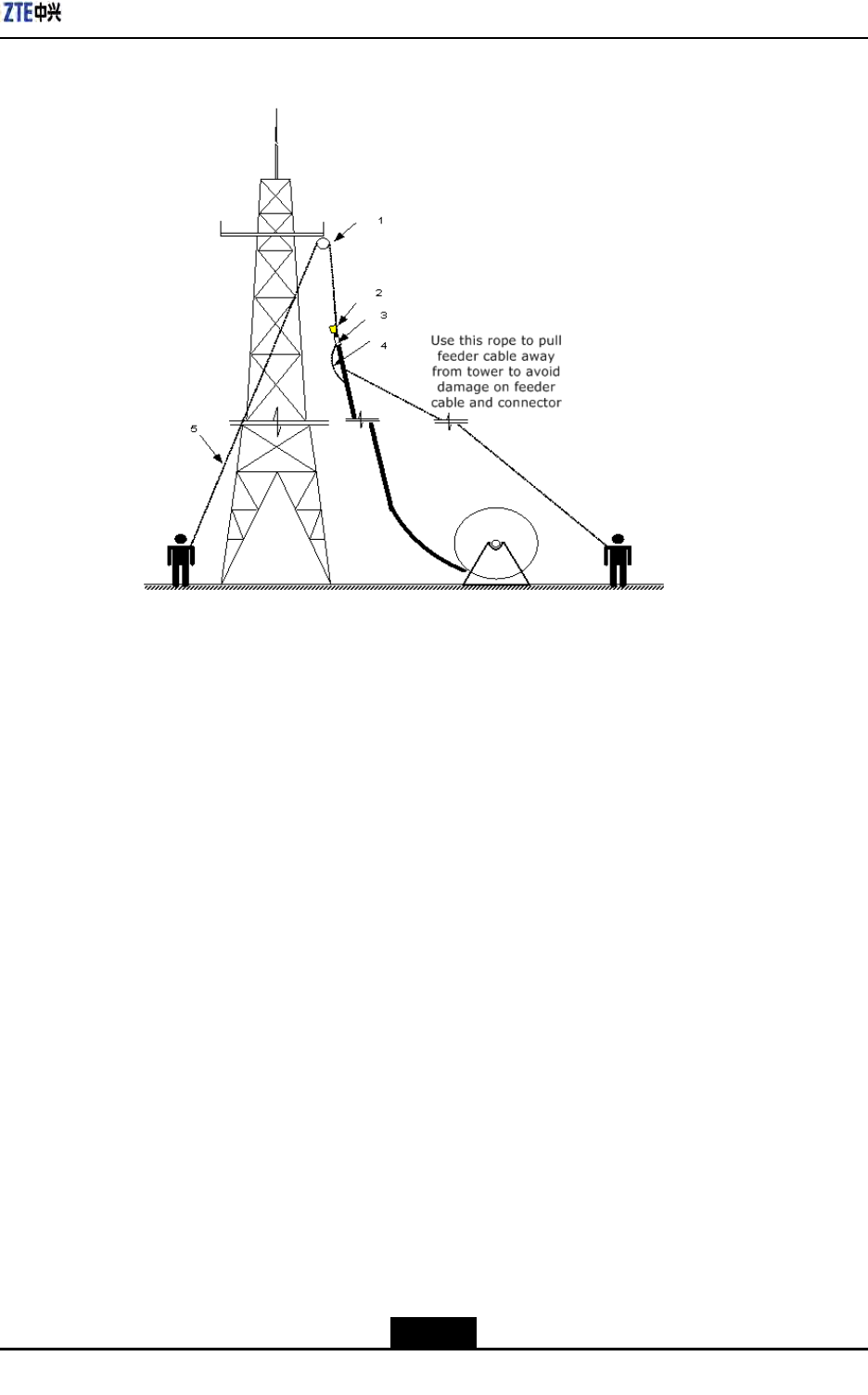 ZTE中兴

1

2

3

4

Use this rope to pull feeder cable away from tower to avoid damage on feeder cable and connector

5